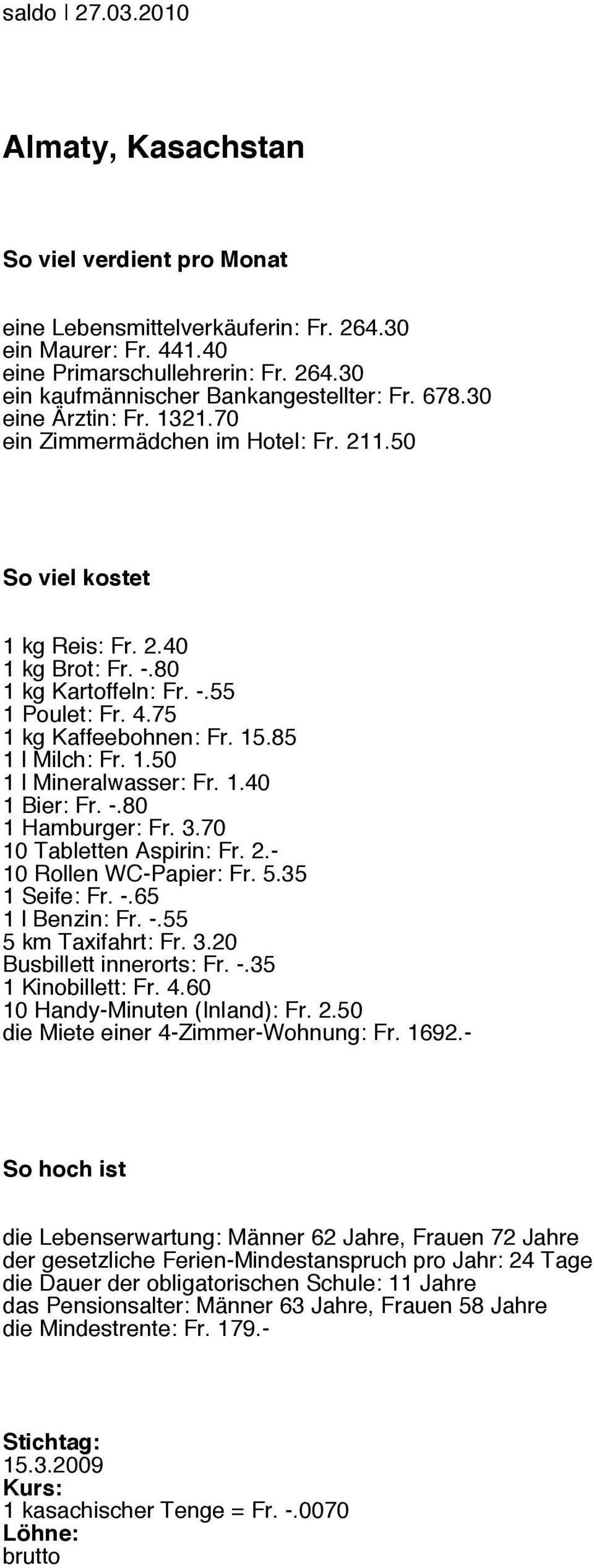 saldo | 27.03.2010

Almaty, Kasachstan

So viel verdient pro Monat

eine Lebensmittelverkäuferin: Fr. 264.30
ein Maurer: Fr. 441.40
eine Primarschullehrerin: Fr. 264.30
ein kaufmännischer Bankangestellter: Fr. 678.30
eine Ärztin: Fr. 1321.70
ein Zimmermädchen im Hotel: Fr. 211.50

So viel kostet

1 kg Reis: Fr. 2.40
1 kg Brot: Fr. -.80
1 kg Kartoffeln: Fr. -.55
1 Poulet: Fr. 4.75
1 kg Kaffeebohnen: Fr. 15.85
1 l Milch: Fr. 1.50
1 l Mineralwasser: Fr. 1.40
1 Bier: Fr. -.80
1 Hamburger: Fr. 3.70
10 Tabletten Aspirin: Fr. 2.-
10 Rollen WC-Papier: Fr. 5.35
1 Seife: Fr. -.65
1 l Benzin: Fr. -.55
5 km Taxifahrt: Fr. 3.20
Busbillett innerorts: Fr. -.35
1 Kinobillett: Fr. 4.60
10 Handy-Minuten (Inland): Fr. 2.50
die Miete einer 4-Zimmer-Wohnung: Fr. 1692.-

So hoch ist

die Lebenserwartung: Männer 62 Jahre, Frauen 72 Jahre
der gesetzliche Ferien-Mindestanspruch pro Jahr: 24 Tage
die Dauer der obligatorischen Schule: 11 Jahre
das Pensionsalter: Männer 63 Jahre, Frauen 58 Jahre
die Mindestrente: Fr. 179.-

Stichtag:
15.3.2009
Kurs:
1 kasachischer Tenge = Fr. -.0070
Löhne:
brutto